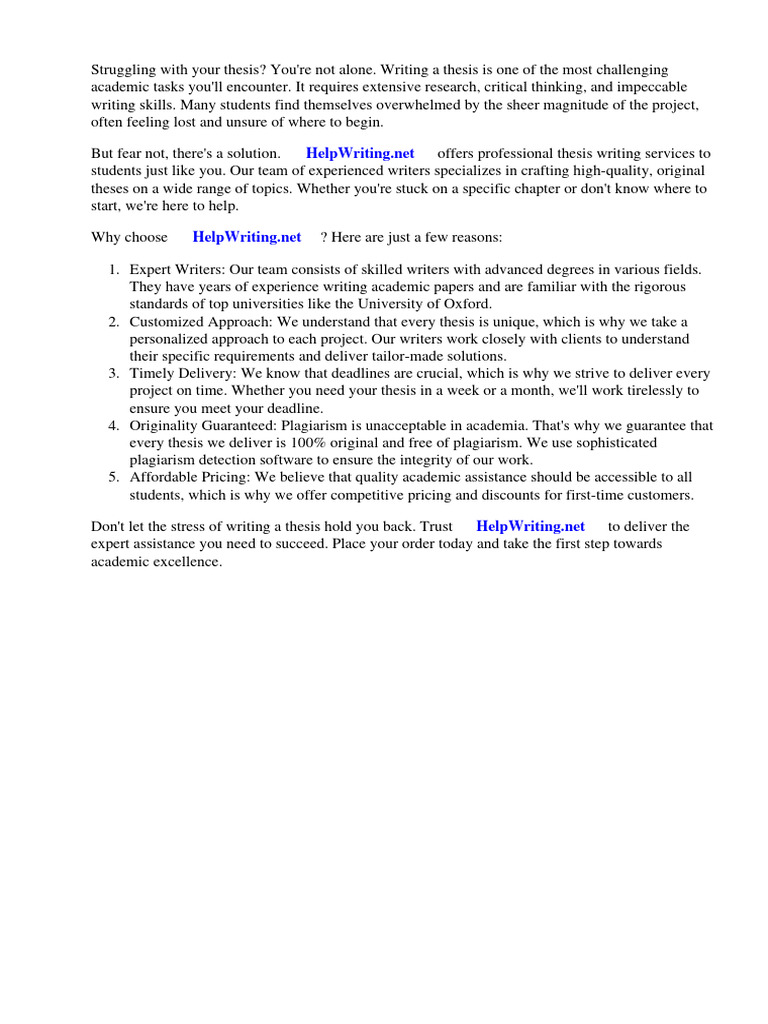 Struggling with your thesis? You're not alone. Writing a thesis is one of the most challenging academic tasks you'll encounter. It requires extensive research, critical thinking, and impeccable writing skills. Many students find themselves overwhelmed by the sheer magnitude of the project, often feeling lost and unsure of where to begin.

But fear not, there's a solution. HelpWriting.net offers professional thesis writing services to students just like you. Our team of experienced writers specializes in crafting high-quality, original theses on a wide range of topics. Whether you're stuck on a specific chapter or don't know where to start, we're here to help.

Why choose HelpWriting.net ? Here are just a few reasons:

1. Expert Writers: Our team consists of skilled writers with advanced degrees in various fields. They have years of experience writing academic papers and are familiar with the rigorous standards of top universities like the University of Oxford.
2. Customized Approach: We understand that every thesis is unique, which is why we take a personalized approach to each project. Our writers work closely with clients to understand their specific requirements and deliver tailor-made solutions.
3. Timely Delivery: We know that deadlines are crucial, which is why we strive to deliver every project on time. Whether you need your thesis in a week or a month, we'll work tirelessly to ensure you meet your deadline.
4. Originality Guaranteed: Plagiarism is unacceptable in academia. That's why we guarantee that every thesis we deliver is 100% original and free of plagiarism. We use sophisticated plagiarism detection software to ensure the integrity of our work.
5. Affordable Pricing: We believe that quality academic assistance should be accessible to all students, which is why we offer competitive pricing and discounts for first-time customers.

Don't let the stress of writing a thesis hold you back. Trust HelpWriting.net to deliver the expert assistance you need to succeed. Place your order today and take the first step towards academic excellence.